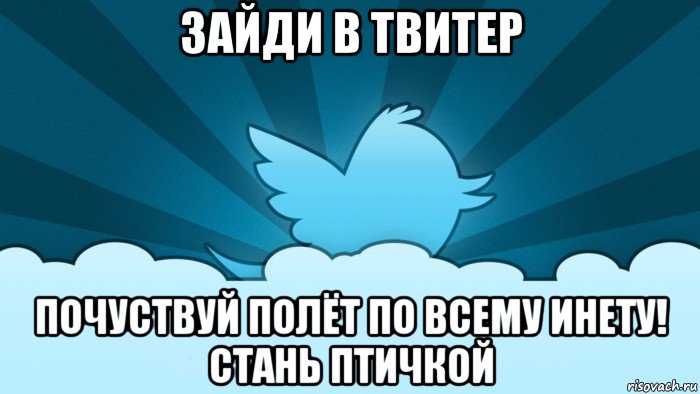 ЗАЙДИ В ТВИТЕР

ПОЧУСТВУЙ ПОЛЁТ ПО ВСЕМУ ИНЕТУ! СТАНЬ ПТИЧКОЙ

risovach.ru